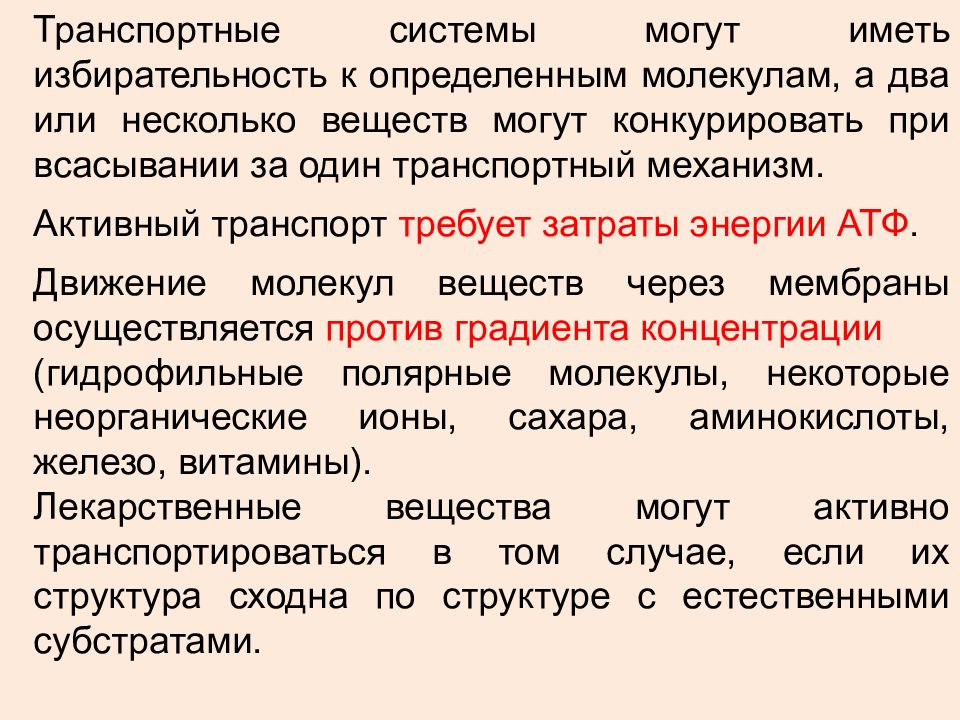 Транспортные системы могут иметь избирательность к определенным молекулам, а два или несколько веществ могут конкурировать при всасывании за один транспортный механизм.

Активный транспорт требует затраты энергии АТФ.

Движение молекул веществ через мембраны осуществляется против градиента концентрации (гидрофильные полярные молекулы, некоторые неорганические ионы, сахара, аминокислоты, железо, витамины).
Лекарственные вещества могут активно транспортироваться в том случае, если их структура сходна по структуре с естественными субстратами.